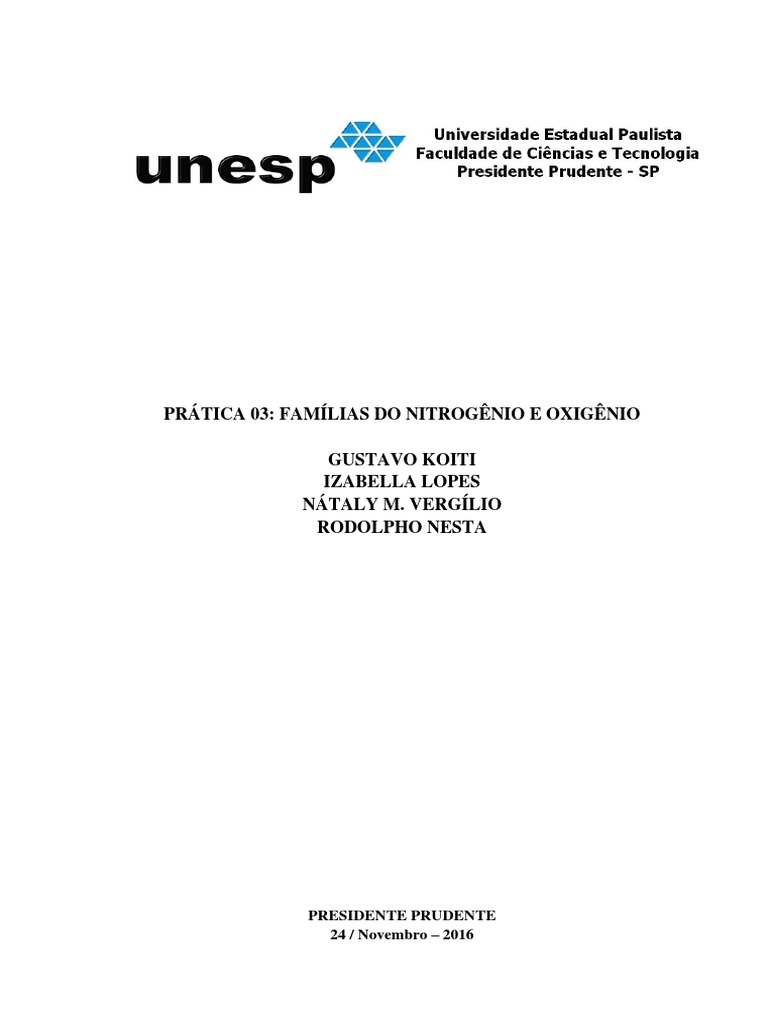 unesp

Universidade Estadual Paulista
Faculdade de Ciências e Tecnologia
Presidente Prudente - SP

PRÁTICA 03: FAMÍLIAS DO NITROGÊNIO E OXIGÊNIO

GUSTAVO KOITI
IZABELLA LOPES
NÁTALY M. VERGÍLIO
RODOLPHO NESTA

PRESIDENTE PRUDENTE
24 / Novembro – 2016